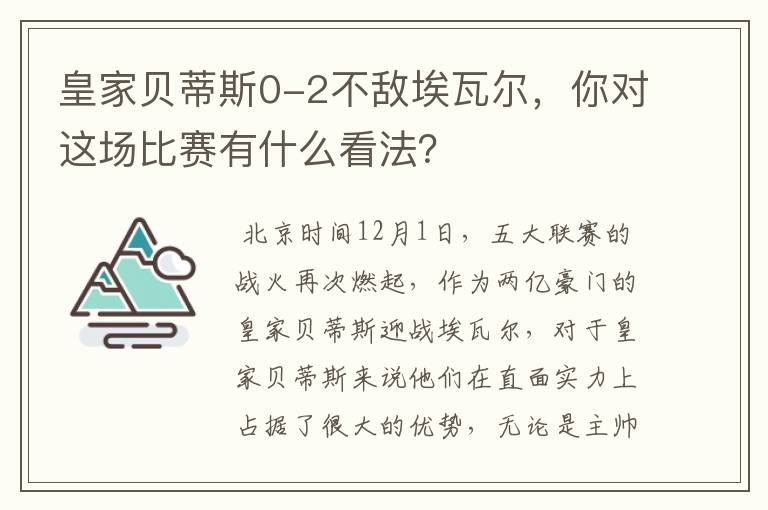 皇家贝蒂斯0-2不敌埃瓦尔，你对这场比赛有什么看法？

北京时间12月1日，五大联赛的战火再次燃起，作为两亿豪门的皇家贝蒂斯迎战埃瓦尔，对于皇家贝蒂斯来说他们在直面实力上占据了很大的优势，无论是主帅